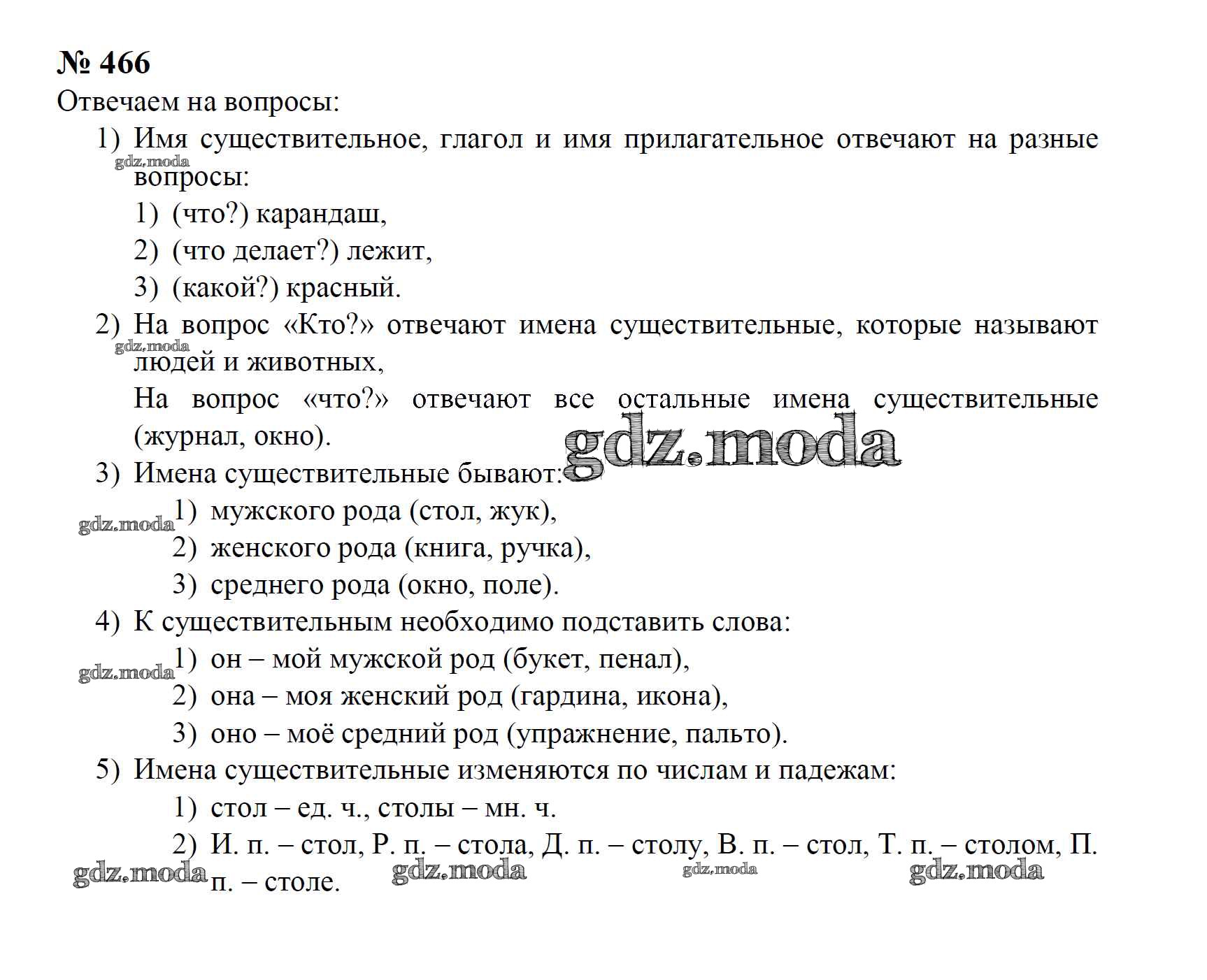 № 466
Отвечаем на вопросы:

1) Имя существительное, глагол и имя прилагательное отвечают на разные вопросы:
gdz.moda
1) (что?) карандаш,
2) (что делает?) лежит,
3) (какой?) красный.

2) На вопрос «Кто?» отвечают имена существительные, которые называют людей и животных,
gdz.moda
На вопрос «что?» отвечают все остальные имена существительные (журнал, окно).
gdz.moda

3) Имена существительные бывают:
gdz.moda
1) мужского рода (стол, жук),
2) женского рода (книга, ручка),
3) среднего рода (окно, поле).

4) К существительным необходимо подставить слова:
gdz.moda
1) он – мой мужской род (букет, пенал),
2) она – моя женский род (гардина, икона),
3) оно – моё средний род (упражнение, пальто).

5) Имена существительные изменяются по числам и падежам:
1) стол – ед. ч., столы – мн. ч.
2) И. п. – стол, Р. п. – стола, Д. п. – столу, В. п. – стол, Т. п. – столом, П. п. – столе.
gdz.moda gdz.moda gdz.moda gdz.moda